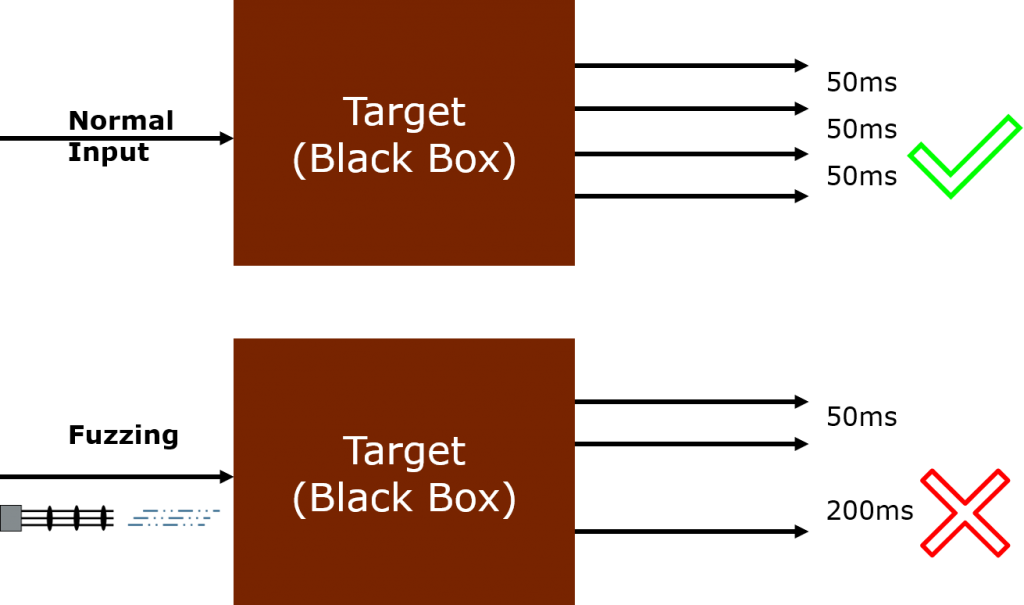 Normal Input

Target
(Black Box)

50ms
50ms
50ms

Fuzzing

Target
(Black Box)

50ms
200ms